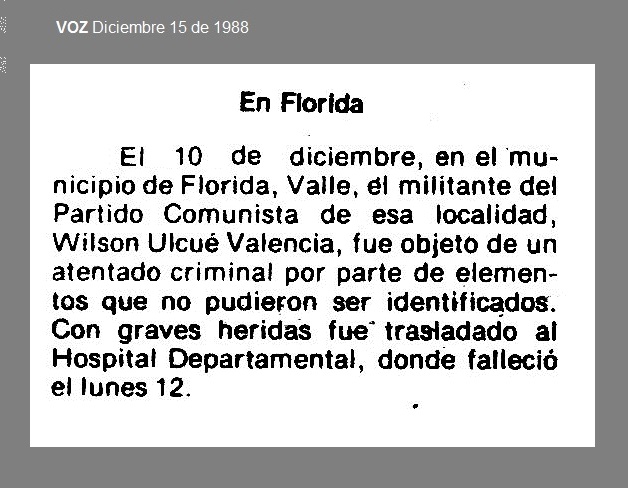 VOZ Diciembre 15 de 1988

En Florida

El 10 de diciembre, en el municipio de Florida, Valle, el militante del Partido Comunista de esa localidad, Wilson Ulcué Valencia, fue objeto de un atentado criminal por parte de elementos que no pudieron ser identificados. Con graves heridas fue trasladado al Hospital Departamental, donde falleció el lunes 12.